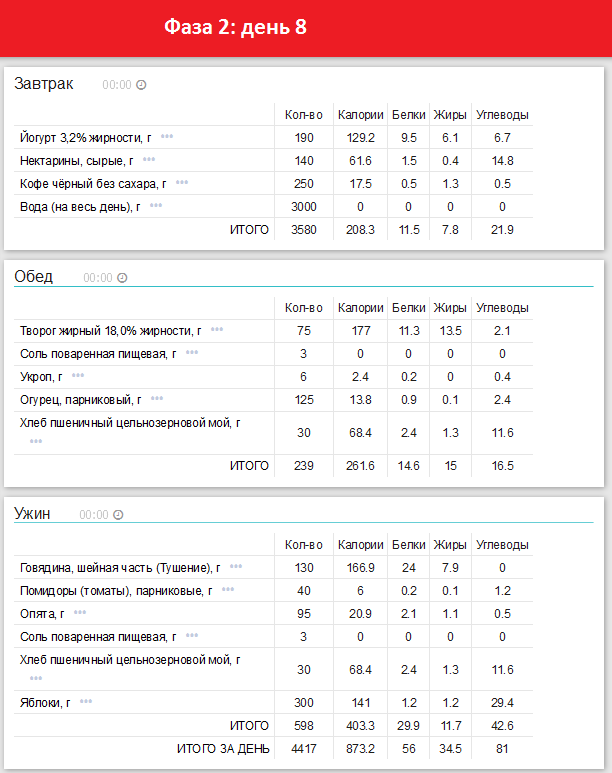 Фаза 2: день 8

Завтрак 00:00

| | Кол-во | Калории | Белки | Жиры | Углеводы |
|---|---|---|---|---|---|
| Йогурт 3,2% жирности, г ••• | 190 | 129.2 | 9.5 | 6.1 | 6.7 |
| Нектарины, сырые, г ••• | 140 | 61.6 | 1.5 | 0.4 | 14.8 |
| Кофе чёрный без сахара, г ••• | 250 | 17.5 | 0.5 | 1.3 | 0.5 |
| Вода (на весь день), г ••• | 3000 | 0 | 0 | 0 | 0 |
| ИТОГО | 3580 | 208.3 | 11.5 | 7.8 | 21.9 |

Обед 00:00

| | Кол-во | Калории | Белки | Жиры | Углеводы |
|---|---|---|---|---|---|
| Творог жирный 18,0% жирности, г ••• | 75 | 177 | 11.3 | 13.5 | 2.1 |
| Соль поваренная пищевая, г ••• | 3 | 0 | 0 | 0 | 0 |
| Укроп, г ••• | 6 | 2.4 | 0.2 | 0 | 0.4 |
| Огурец, парниковый, г ••• | 125 | 13.8 | 0.9 | 0.1 | 2.4 |
| Хлеб пшеничный цельнозерновой мой, г ••• | 30 | 68.4 | 2.4 | 1.3 | 11.6 |
| ИТОГО | 239 | 261.6 | 14.6 | 15 | 16.5 |

Ужин 00:00

| | Кол-во | Калории | Белки | Жиры | Углеводы |
|---|---|---|---|---|---|
| Говядина, шейная часть (Тушение), г ••• | 130 | 166.9 | 24 | 7.9 | 0 |
| Помидоры (томаты), парниковые, г ••• | 40 | 6 | 0.2 | 0.1 | 1.2 |
| Опята, г ••• | 95 | 20.9 | 2.1 | 1.1 | 0.5 |
| Соль поваренная пищевая, г ••• | 3 | 0 | 0 | 0 | 0 |
| Хлеб пшеничный цельнозерновой мой, г ••• | 30 | 68.4 | 2.4 | 1.3 | 11.6 |
| Яблоки, г ••• | 300 | 141 | 1.2 | 1.2 | 29.4 |
| ИТОГО | 598 | 403.3 | 29.9 | 11.7 | 42.6 |
| ИТОГО ЗА ДЕНЬ | 4417 | 873.2 | 56 | 34.5 | 81 |